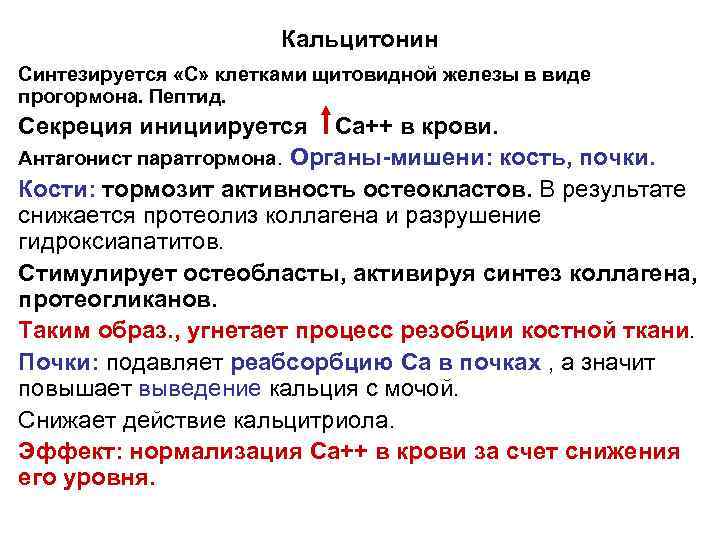 Кальцитонин

Синтезируется «С» клетками щитовидной железы в виде прогормона. Пептид.

Секреция инициируется ↑Са++ в крови.

Антагонист паратгормона. Органы-мишени: кость, почки.

Кости: тормозит активность остеокластов. В результате снижается протеолиз коллагена и разрушение гидроксиапатитов.

Стимулирует остеобласты, активируя синтез коллагена, протеогликанов.

Таким образ., угнетает процесс резобции костной ткани.

Почки: подавляет реабсорбцию Са в почках , а значит повышает выведение кальция с мочой.

Снижает действие кальцитриола.

Эффект: нормализация Са++ в крови за счет снижения его уровня.